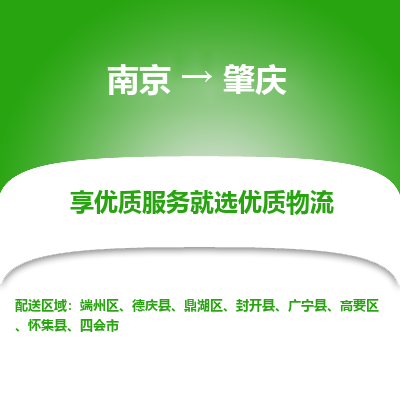 南京 → 肇庆

享优质服务就选优质物流

配送区域：端州区、德庆县、鼎湖区、封开县、广宁县、高要区、怀集县、四会市